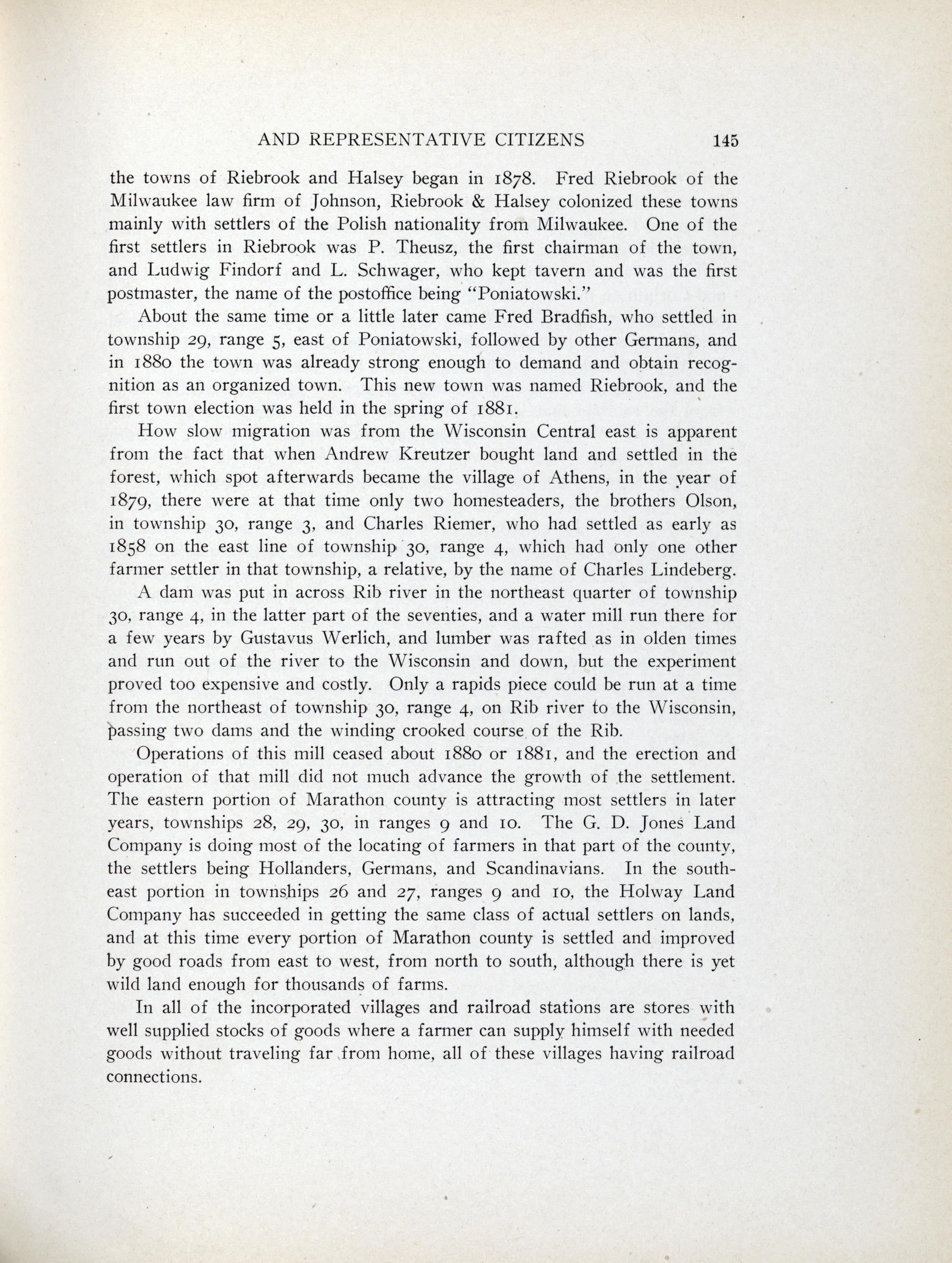 AND REPRESENTATIVE CITIZENS 145

the towns of Riebrook and Halsey began in 1878. Fred Riebrook of the Milwaukee law firm of Johnson, Riebrook & Halsey colonized these towns mainly with settlers of the Polish nationality from Milwaukee. One of the first settlers in Riebrook was P. Theusz, the first chairman of the town, and Ludwig Findorf and L. Schwager, who kept tavern and was the first postmaster, the name of the postoffice being "Poniatowski."

About the same time or a little later came Fred Bradfish, who settled in township 29, range 5, east of Poniatowski, followed by other Germans, and in 1880 the town was already strong enough to demand and obtain recognition as an organized town. This new town was named Riebrook, and the first town election was held in the spring of 1881.

How slow migration was from the Wisconsin Central east is apparent from the fact that when Andrew Kreutzer bought land and settled in the forest, which spot afterwards became the village of Athens, in the year of 1879, there were at that time only two homesteaders, the brothers Olson, in township 30, range 3, and Charles Riemer, who had settled as early as 1858 on the east line of township 30, range 4, which had only one other farmer settler in that township, a relative, by the name of Charles Lindeberg.

A dam was put in across Rib river in the northeast quarter of township 30, range 4, in the latter part of the seventies, and a water mill run there for a few years by Gustavus Werlich, and lumber was rafted as in olden times and run out of the river to the Wisconsin and down, but the experiment proved too expensive and costly. Only a rapids piece could be run at a time from the northeast of township 30, range 4, on Rib river to the Wisconsin, passing two dams and the winding crooked course of the Rib.

Operations of this mill ceased about 1880 or 1881, and the erection and operation of that mill did not much advance the growth of the settlement. The eastern portion of Marathon county is attracting most settlers in later years, townships 28, 29, 30, in ranges 9 and 10. The G. D. Jones Land Company is doing most of the locating of farmers in that part of the county, the settlers being Hollanders, Germans, and Scandinavians. In the southeast portion in townships 26 and 27, ranges 9 and 10, the Holway Land Company has succeeded in getting the same class of actual settlers on lands, and at this time every portion of Marathon county is settled and improved by good roads from east to west, from north to south, although there is yet wild land enough for thousands of farms.

In all of the incorporated villages and railroad stations are stores with well supplied stocks of goods where a farmer can supply himself with needed goods without traveling far from home, all of these villages having railroad connections.